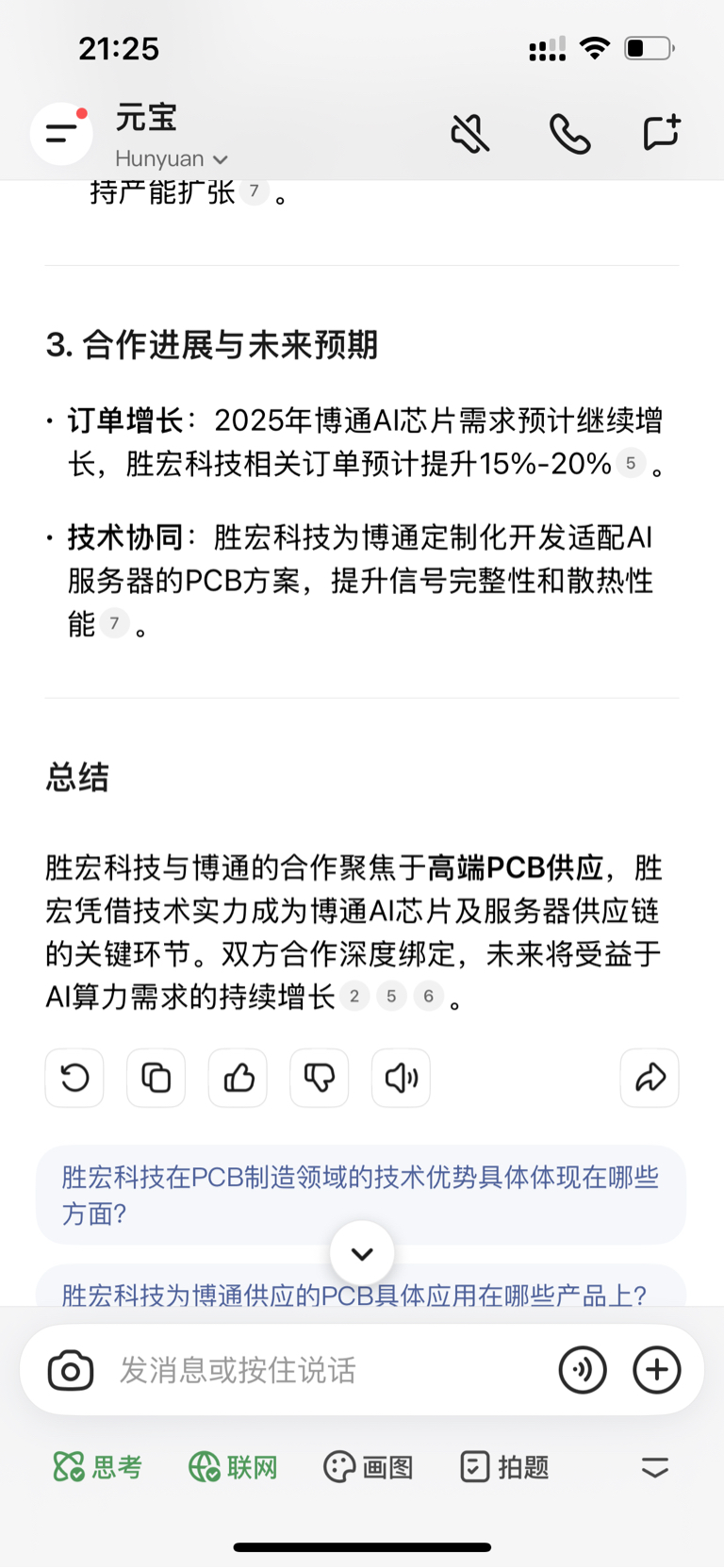 21:25

元宝
Hunyuan

持产能扩张 7 。

3. 合作进展与未来预期

· 订单增长：2025年博通AI芯片需求预计继续增长，胜宏科技相关订单预计提升15%-20% 5 。

· 技术协同：胜宏科技为博通定制化开发适配AI服务器的PCB方案，提升信号完整性和散热性能 7 。

总结

胜宏科技与博通的合作聚焦于高端PCB供应，胜宏凭借技术实力成为博通AI芯片及服务器供应链的关键环节。双方合作深度绑定，未来将受益于AI算力需求的持续增长 2 5 6 。

胜宏科技在PCB制造领域的技术优势具体体现在哪些方面?

胜宏科技为博通供应的PCB具体应用在哪些产品上?

发消息或按住说话

思考 联网 画图 拍题